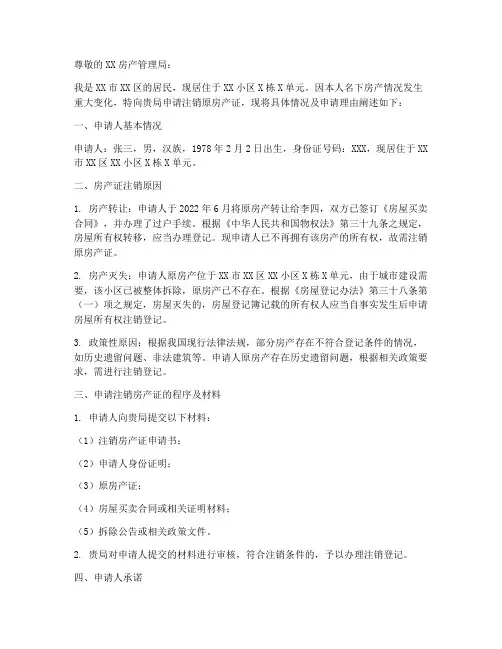 尊敬的XX房产管理局：

我是XX市XX区的居民，现居住于XX小区X栋X单元。因本人名下房产情况发生重大变化，特向贵局申请注销原房产证，现将具体情况及申请理由阐述如下：

一、申请人基本情况

申请人：张三，男，汉族，1978年2月2日出生，身份证号码：XXX，现居住于XX市XX区XX小区X栋X单元。

二、房产证注销原因

1. 房产转让：申请人于2022年6月将原房产转让给李四，双方已签订《房屋买卖合同》，并办理了过户手续。根据《中华人民共和国物权法》第三十九条之规定，房屋所有权转移，应当办理登记。现申请人已不再拥有该房产的所有权，故需注销原房产证。

2. 房产灭失：申请人原房产位于XX市XX区XX小区X栋X单元，由于城市建设需要，该小区已被整体拆除，原房产已不存在。根据《房屋登记办法》第三十八条第（一）项之规定，房屋灭失的，房屋登记簿记载的所有权人应当自事实发生后申请房屋所有权注销登记。

3. 政策性原因：根据我国现行法律法规，部分房产存在不符合登记条件的情况，如历史遗留问题、非法建筑等。申请人原房产存在历史遗留问题，根据相关政策要求，需进行注销登记。

三、申请注销房产证的程序及材料

1. 申请人向贵局提交以下材料：

（1）注销房产证申请书；

（2）申请人身份证明；

（3）原房产证；

（4）房屋买卖合同或相关证明材料；

（5）拆除公告或相关政策文件。

2. 贵局对申请人提交的材料进行审核，符合注销条件的，予以办理注销登记。

四、申请人承诺